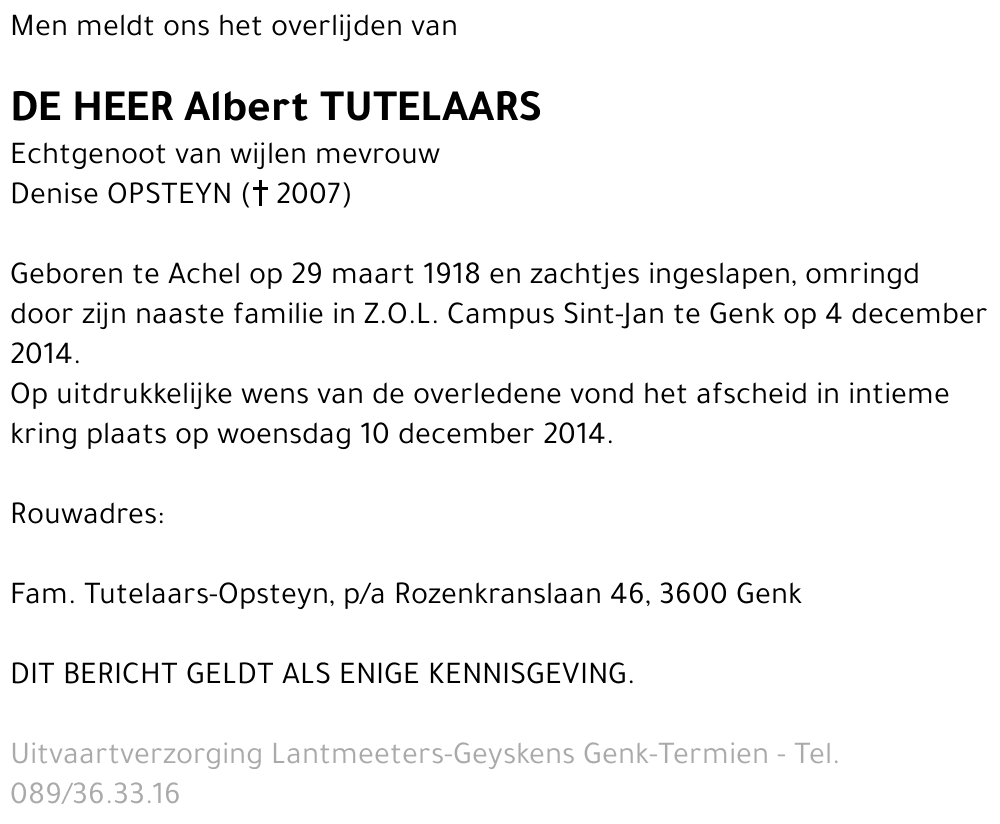 Men meldt ons het overlijden van

DE HEER Albert TUTELAARS
Echtgenoot van wijlen mevrouw
Denise OPSTEYN († 2007)

Geboren te Achel op 29 maart 1918 en zachtjes ingeslapen, omringd door zijn naaste familie in Z.O.L. Campus Sint-Jan te Genk op 4 december 2014.
Op uitdrukkelijke wens van de overledene vond het afscheid in intieme kring plaats op woensdag 10 december 2014.

Rouwadres:

Fam. Tutelaars-Opsteyn, p/a Rozenkranslaan 46, 3600 Genk

DIT BERICHT GELDT ALS ENIGE KENNISGEVING.

Uitvaartverzorging Lantmeeters-Geyskens Genk-Termien - Tel. 089/36.33.16